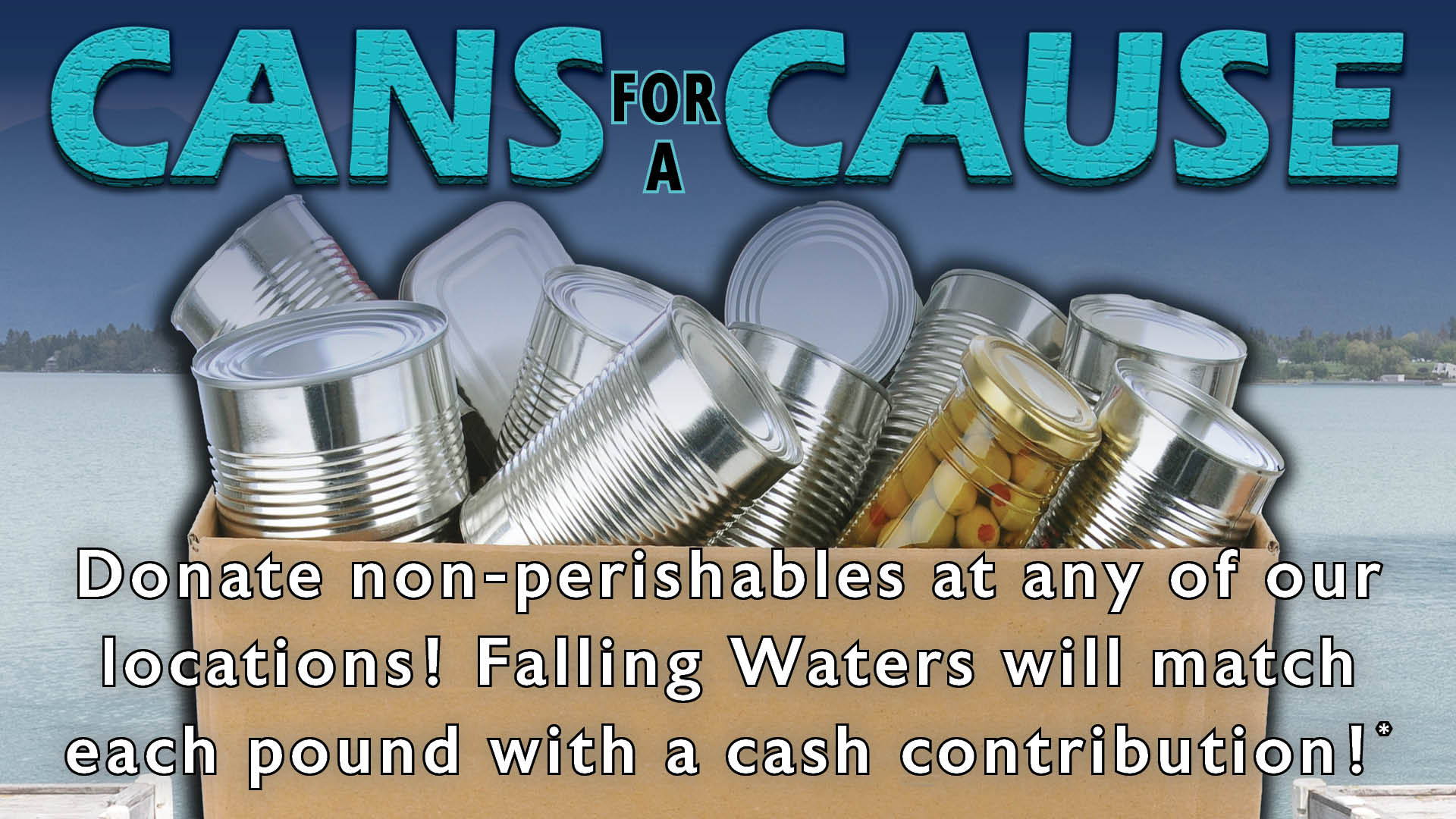 CANS FOR A CAUSE

Donate non-perishables at any of our locations! Falling Waters will match each pound with a cash contribution!*